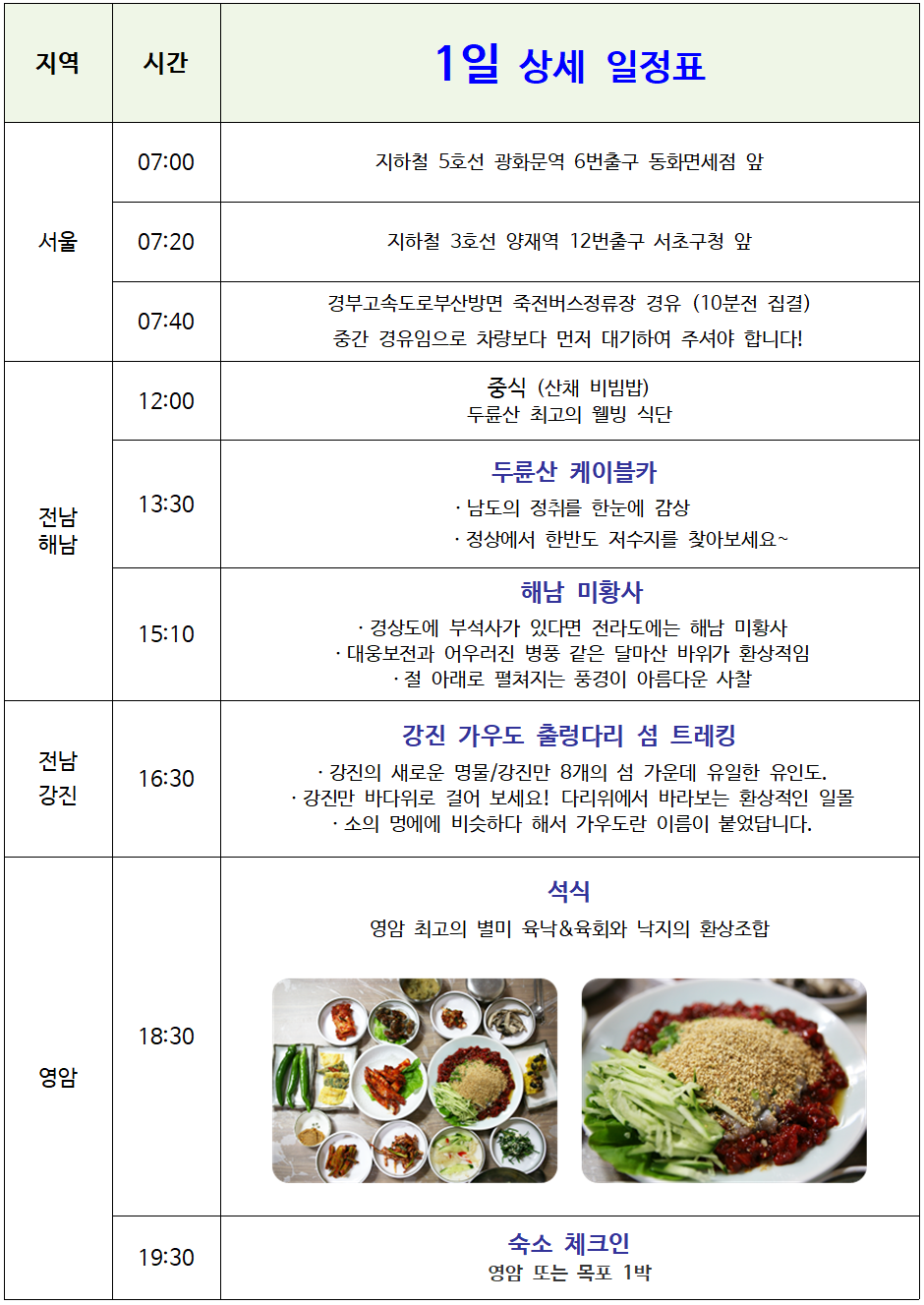 | 지역 | 시간 | 1일 상세 일정표 |
|---|---|---|
| 서울 | 07:00 | 지하철 5호선 광화문역 6번출구 동화면세점 앞 |
| | 07:20 | 지하철 3호선 양재역 12번출구 서초구청 앞 |
| | 07:40 | 경부고속도로부산방면 죽전버스정류장 경유 (10분전 집결) 중간 경유임으로 차량보다 먼저 대기하여 주셔야 합니다! |
| 전남 해남 | 12:00 | 중식 (산채 비빔밥) 두륜산 최고의 웰빙 식단 |
| | 13:30 | 두륜산 케이블카 · 남도의 정취를 한눈에 감상 · 정상에서 한반도 저수지를 찾아보세요~ |
| | 15:10 | 해남 미황사 · 경상도에 부석사가 있다면 전라도에는 해남 미황사 · 대웅보전과 어우러진 병풍 같은 달마산 바위가 환상적임 · 절 아래로 펼쳐지는 풍경이 아름다운 사찰 |
| 전남 강진 | 16:30 | 강진 가우도 출렁다리 섬 트레킹 · 강진의 새로운 명물/강진만 8개의 섬 가운데 유일한 유인도. · 강진만 바다위로 걸어 보세요! 다리위에서 바라보는 환상적인 일몰 · 소의 멍에에 비슷하다 해서 가우도란 이름이 붙었답니다. |
| 영암 | 18:30 | 석식 영암 최고의 별미 육낙&육회와 낙지의 환상조합 |
| | 19:30 | 숙소 체크인 영암 또는 목포 1박 |